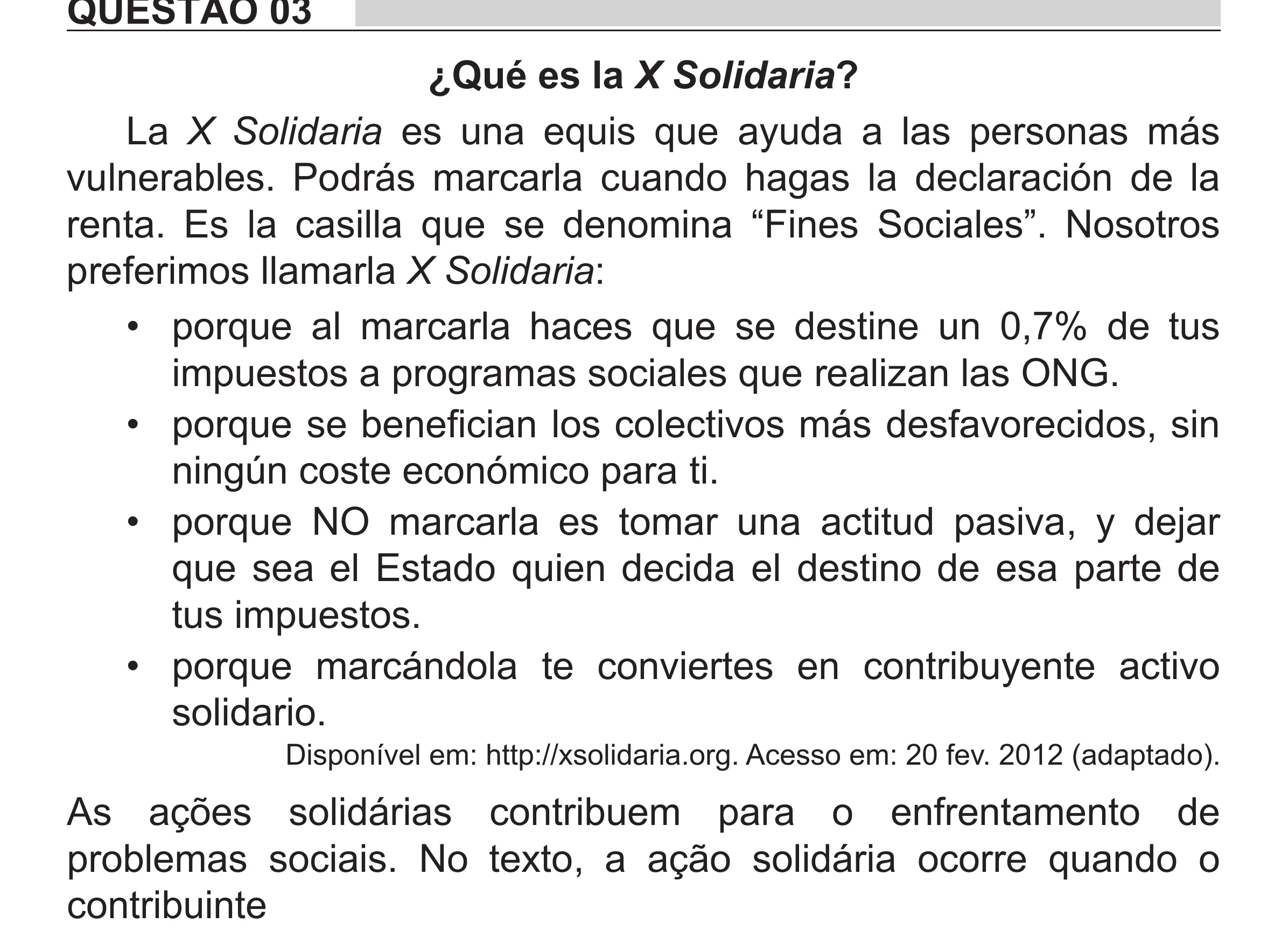 QUESTÃO 03

¿Qué es la X Solidaria?

La X Solidaria es una equis que ayuda a las personas más vulnerables. Podrás marcarla cuando hagas la declaración de la renta. Es la casilla que se denomina "Fines Sociales". Nosotros preferimos llamarla X Solidaria:

• porque al marcarla haces que se destine un 0,7% de tus impuestos a programas sociales que realizan las ONG.
• porque se benefician los colectivos más desfavorecidos, sin ningún coste económico para ti.
• porque NO marcarla es tomar una actitud pasiva, y dejar que sea el Estado quien decida el destino de esa parte de tus impuestos.
• porque marcándola te conviertes en contribuyente activo solidario.

Disponível em: http://xsolidaria.org. Acesso em: 20 fev. 2012 (adaptado).

As ações solidárias contribuem para o enfrentamento de problemas sociais. No texto, a ação solidária ocorre quando o contribuinte